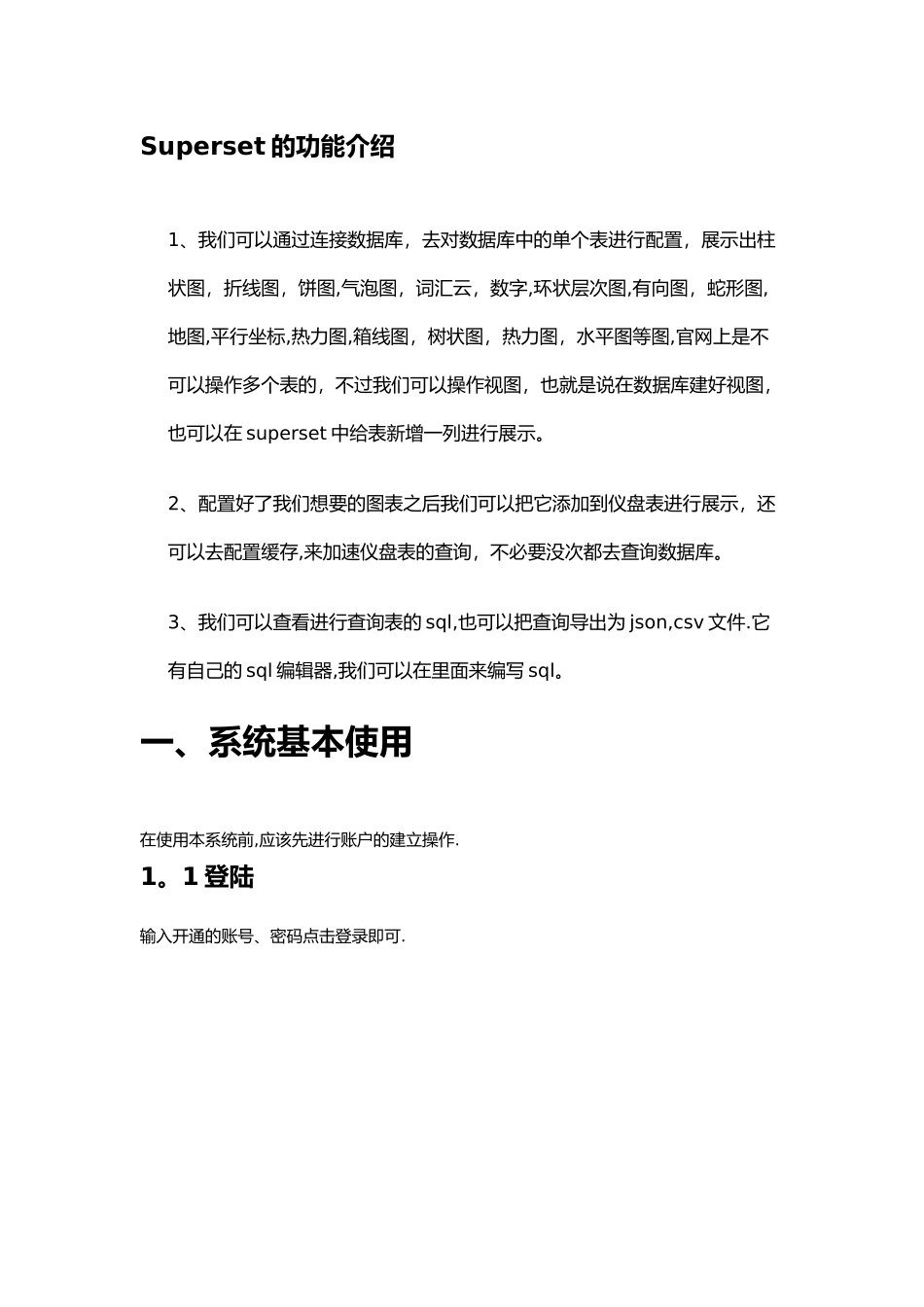 Superset 的功能介绍

1、我们可以通过连接数据库，去对数据库中的单个表进行配置，展示出柱状图，折线图，饼图,气泡图，词汇云，数字,环状层次图,有向图，蛇形图,地图,平行坐标,热力图,箱线图，树状图，热力图，水平图等图,官网上是不可以操作多个表的，不过我们可以操作视图，也就是说在数据库建好视图，也可以在 superset 中给表新增一列进行展示。

2、配置好了我们想要的图表之后我们可以把它添加到仪盘表进行展示，还可以去配置缓存,来加速仪盘表的查询，不必要没次都去查询数据库。

3、我们可以查看进行查询表的 sql,也可以把查询导出为 json,csv 文件.它有自己的 sql 编辑器,我们可以在里面来编写 sql。

一、系统基本使用

在使用本系统前,应该先进行账户的建立操作.

1。1 登陆

输入开通的账号、密码点击登录即可.